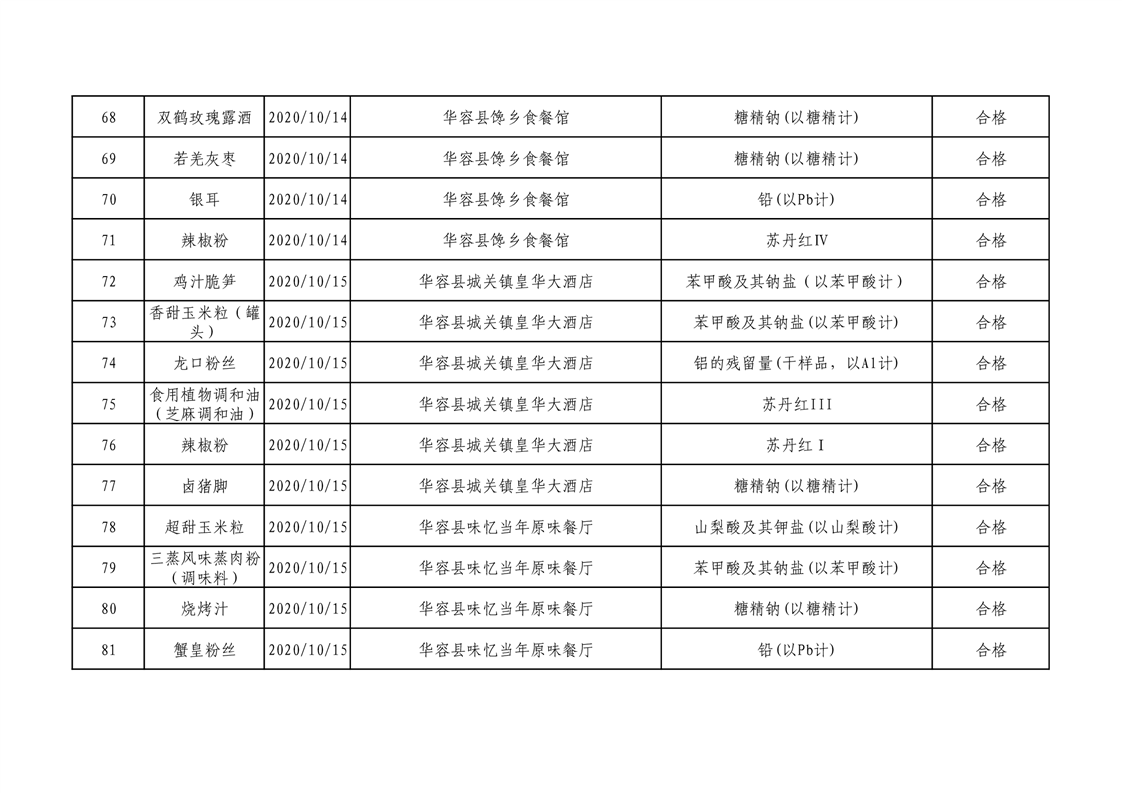 | 68 | 双鹤玫瑰露酒 | 2020/10/14 | 华容县馋乡食餐馆 | 糖精钠(以糖精计) | 合格 |
|---|---|---|---|---|---|
| 69 | 若羌灰枣 | 2020/10/14 | 华容县馋乡食餐馆 | 糖精钠(以糖精计) | 合格 |
| 70 | 银耳 | 2020/10/14 | 华容县馋乡食餐馆 | 铅(以Pb计) | 合格 |
| 71 | 辣椒粉 | 2020/10/14 | 华容县馋乡食餐馆 | 苏丹红Ⅳ | 合格 |
| 72 | 鸡汁脆笋 | 2020/10/15 | 华容县城关镇皇华大酒店 | 苯甲酸及其钠盐(以苯甲酸计) | 合格 |
| 73 | 香甜玉米粒(罐头) | 2020/10/15 | 华容县城关镇皇华大酒店 | 苯甲酸及其钠盐(以苯甲酸计) | 合格 |
| 74 | 龙口粉丝 | 2020/10/15 | 华容县城关镇皇华大酒店 | 铝的残留量(干样品，以Al计) | 合格 |
| 75 | 食用植物调和油(芝麻调和油) | 2020/10/15 | 华容县城关镇皇华大酒店 | 苏丹红III | 合格 |
| 76 | 辣椒粉 | 2020/10/15 | 华容县城关镇皇华大酒店 | 苏丹红I | 合格 |
| 77 | 卤猪脚 | 2020/10/15 | 华容县城关镇皇华大酒店 | 糖精钠(以糖精计) | 合格 |
| 78 | 超甜玉米粒 | 2020/10/15 | 华容县味忆当年原味餐厅 | 山梨酸及其钾盐(以山梨酸计) | 合格 |
| 79 | 三蒸风味蒸肉粉(调味料) | 2020/10/15 | 华容县味忆当年原味餐厅 | 苯甲酸及其钠盐(以苯甲酸计) | 合格 |
| 80 | 烧烤汁 | 2020/10/15 | 华容县味忆当年原味餐厅 | 糖精钠(以糖精计) | 合格 |
| 81 | 蟹皇粉丝 | 2020/10/15 | 华容县味忆当年原味餐厅 | 铅(以Pb计) | 合格 |